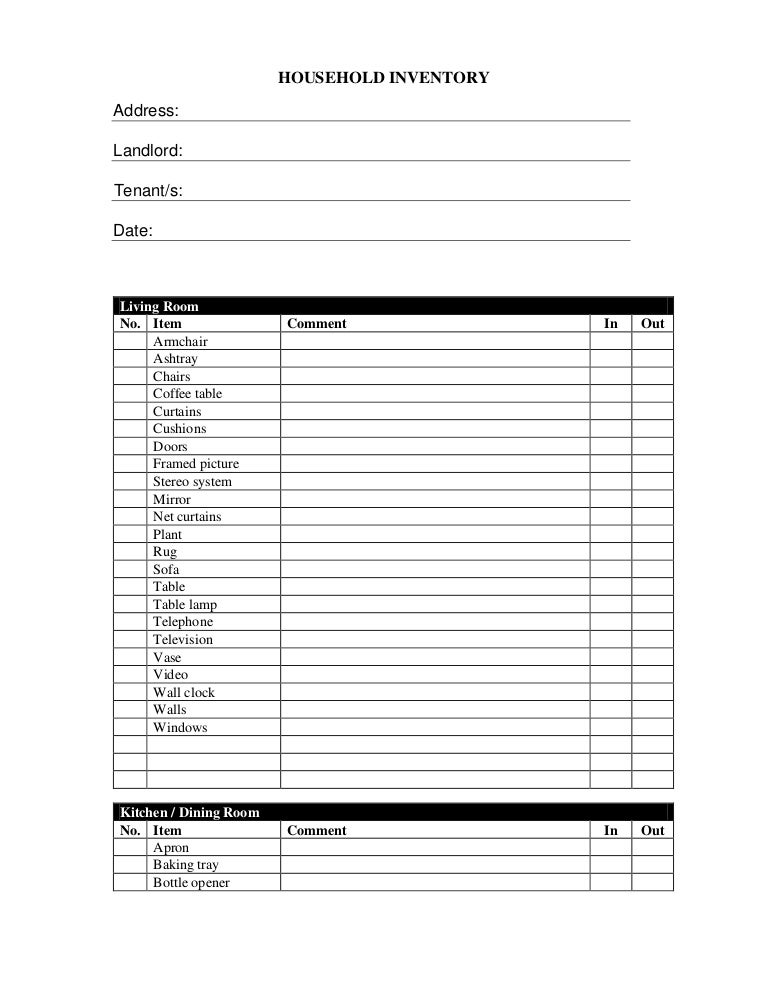 HOUSEHOLD INVENTORY

Address:

Landlord:

Tenant/s:

Date:

Living Room

| No. | Item | Comment | In | Out |
|---|---|---|---|---|
| | Armchair | | | |
| | Ashtray | | | |
| | Chairs | | | |
| | Coffee table | | | |
| | Curtains | | | |
| | Cushions | | | |
| | Doors | | | |
| | Framed picture | | | |
| | Stereo system | | | |
| | Mirror | | | |
| | Net curtains | | | |
| | Plant | | | |
| | Rug | | | |
| | Sofa | | | |
| | Table | | | |
| | Table lamp | | | |
| | Telephone | | | |
| | Television | | | |
| | Vase | | | |
| | Video | | | |
| | Wall clock | | | |
| | Walls | | | |
| | Windows | | | |
| | | | | |
| | | | | |
| | | | | |

Kitchen / Dining Room

| No. | Item | Comment | In | Out |
|---|---|---|---|---|
| | Apron | | | |
| | Baking tray | | | |
| | Bottle opener | | | |